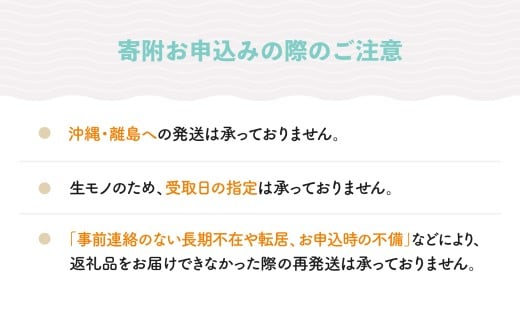 寄附お申込みの際のご注意

沖縄・離島への発送は承っておりません。

生モノのため、受取日の指定は承っておりません。

「事前連絡のない長期不在や転居、お申込時の不備」などにより、返礼品をお届けできなかった際の再発送は承っておりません。